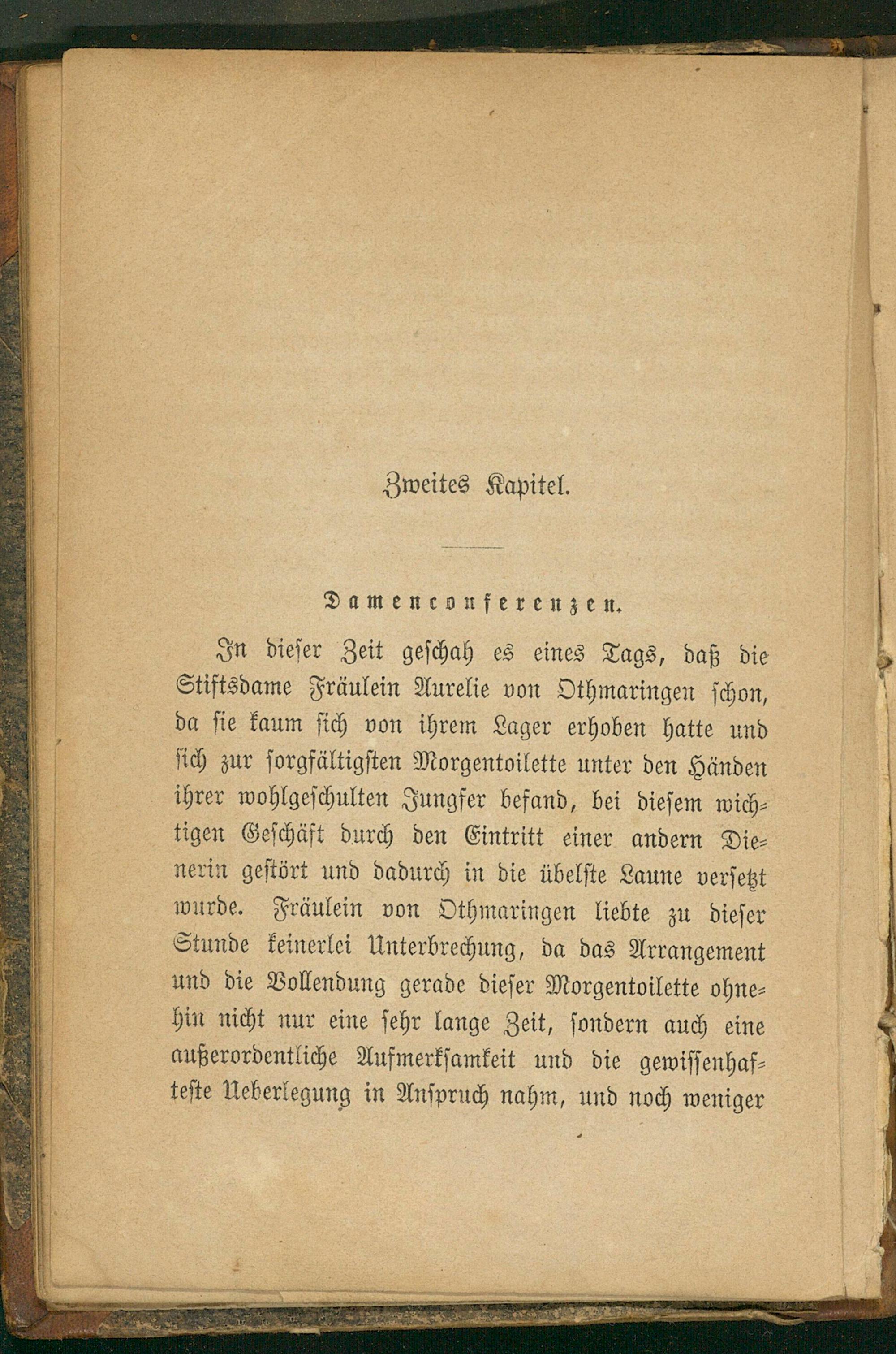 Zweites Kapitel.

Damenconferenzen.

In dieser Zeit geschah es eines Tags, daß die Stiftsdame Fräulein Aurelie von Othmaringen schon, da sie kaum sich von ihrem Lager erhoben hatte und sich zur sorgfältigsten Morgentoilette unter den Händen ihrer wohlgeschulten Jungfer befand, bei diesem wichtigen Geschäft durch den Eintritt einer andern Dienerin gestört und dadurch in die übelste Laune versetzt wurde. Fräulein von Othmaringen liebte zu dieser Stunde keinerlei Unterbrechung, da das Arrangement und die Vollendung gerade dieser Morgentoilette ohnehin nicht nur eine sehr lange Zeit, sondern auch eine außerordentliche Aufmerksamkeit und die gewissenhafteste Ueberlegung in Anspruch nahm, und noch weniger